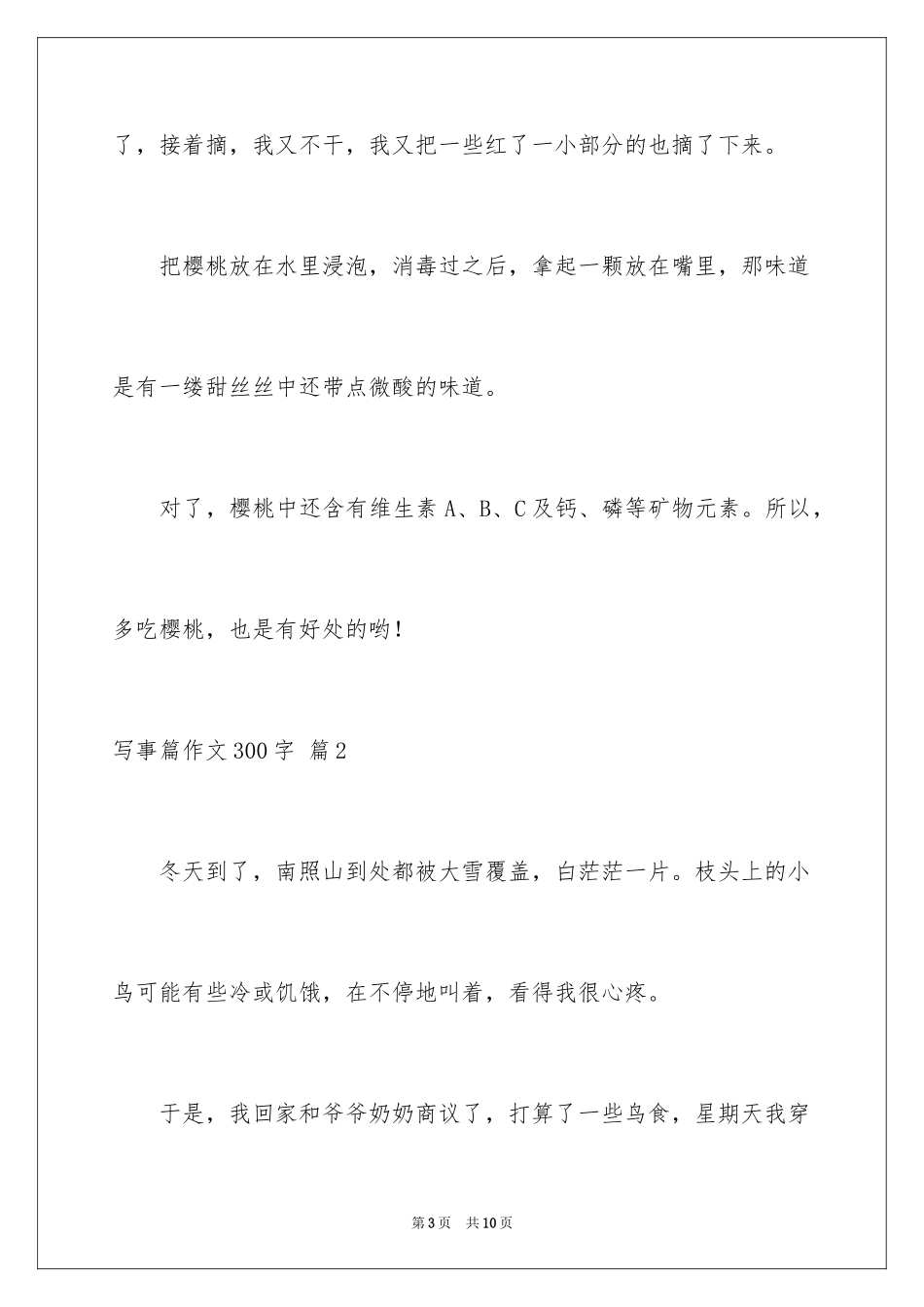 了，接着摘，我又不干，我又把一些红了一小部分的也摘了下来。

把樱桃放在水里浸泡，消毒过之后，拿起一颗放在嘴里，那味道是有一缕甜丝丝中还带点微酸的味道。

对了，樱桃中还含有维生素 A、B、C 及钙、磷等矿物元素。所以，多吃樱桃，也是有好处的哟！

写事篇作文 300 字 篇 2

冬天到了，南照山到处都被大雪覆盖，白茫茫一片。枝头上的小鸟可能有些冷或饥饿，在不停地叫着，看得我很心疼。

于是，我回家和爷爷奶奶商议了，打算了一些鸟食，星期天我穿

第 3 页　共 10 页